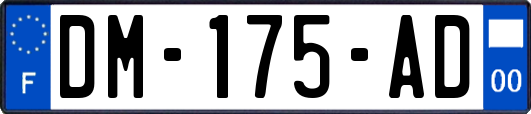 F
DM-175-AD
00